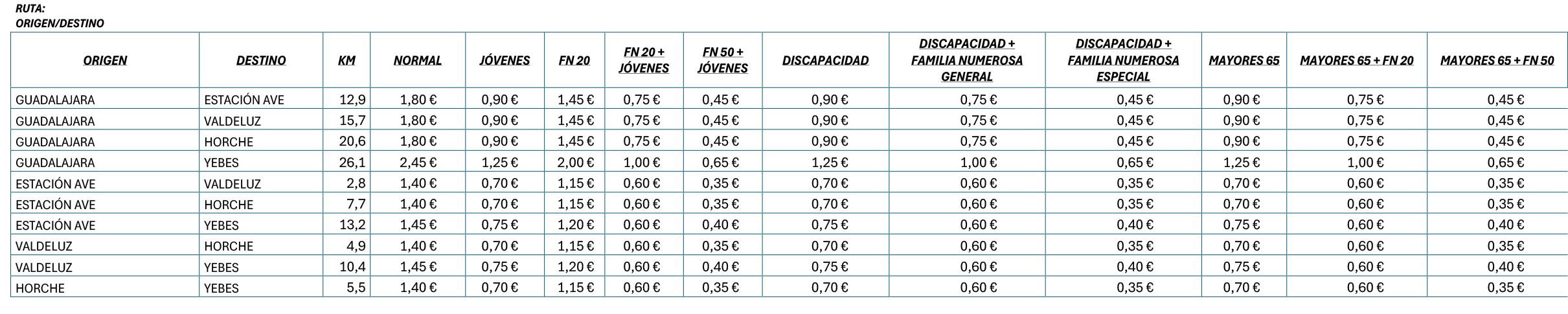 RUTA:
ORIGEN/DESTINO

| ORIGEN | DESTINO | KM | NORMAL | JÓVENES | FN 20 | FN 20 + JÓVENES | FN 50 + JÓVENES | DISCAPACIDAD | DISCAPACIDAD + FAMILIA NUMEROSA GENERAL | DISCAPACIDAD + FAMILIA NUMEROSA ESPECIAL | MAYORES 65 | MAYORES 65 + FN 20 | MAYORES 65 + FN 50 |
|---|---|---|---|---|---|---|---|---|---|---|---|---|---|
| GUADALAJARA | ESTACIÓN AVE | 12,9 | 1,80 € | 0,90 € | 1,45 € | 0,75 € | 0,45 € | 0,90 € | 0,75 € | 0,45 € | 0,90 € | 0,75 € | 0,45 € |
| GUADALAJARA | VALDELUZ | 15,7 | 1,80 € | 0,90 € | 1,45 € | 0,75 € | 0,45 € | 0,90 € | 0,75 € | 0,45 € | 0,90 € | 0,75 € | 0,45 € |
| GUADALAJARA | HORCHE | 20,6 | 1,80 € | 0,90 € | 1,45 € | 0,75 € | 0,45 € | 0,90 € | 0,75 € | 0,45 € | 0,90 € | 0,75 € | 0,45 € |
| GUADALAJARA | YEBES | 26,1 | 2,45 € | 1,25 € | 2,00 € | 1,00 € | 0,65 € | 1,25 € | 1,00 € | 0,65 € | 1,25 € | 1,00 € | 0,65 € |
| ESTACIÓN AVE | VALDELUZ | 2,8 | 1,40 € | 0,70 € | 1,15 € | 0,60 € | 0,35 € | 0,70 € | 0,60 € | 0,35 € | 0,70 € | 0,60 € | 0,35 € |
| ESTACIÓN AVE | HORCHE | 7,7 | 1,40 € | 0,70 € | 1,15 € | 0,60 € | 0,35 € | 0,70 € | 0,60 € | 0,35 € | 0,70 € | 0,60 € | 0,35 € |
| ESTACIÓN AVE | YEBES | 13,2 | 1,45 € | 0,75 € | 1,20 € | 0,60 € | 0,40 € | 0,75 € | 0,60 € | 0,40 € | 0,75 € | 0,60 € | 0,40 € |
| VALDELUZ | HORCHE | 4,9 | 1,40 € | 0,70 € | 1,15 € | 0,60 € | 0,35 € | 0,70 € | 0,60 € | 0,35 € | 0,70 € | 0,60 € | 0,35 € |
| VALDELUZ | YEBES | 10,4 | 1,45 € | 0,75 € | 1,20 € | 0,60 € | 0,40 € | 0,75 € | 0,60 € | 0,40 € | 0,75 € | 0,60 € | 0,40 € |
| HORCHE | YEBES | 5,5 | 1,40 € | 0,70 € | 1,15 € | 0,60 € | 0,35 € | 0,70 € | 0,60 € | 0,35 € | 0,70 € | 0,60 € | 0,35 € |